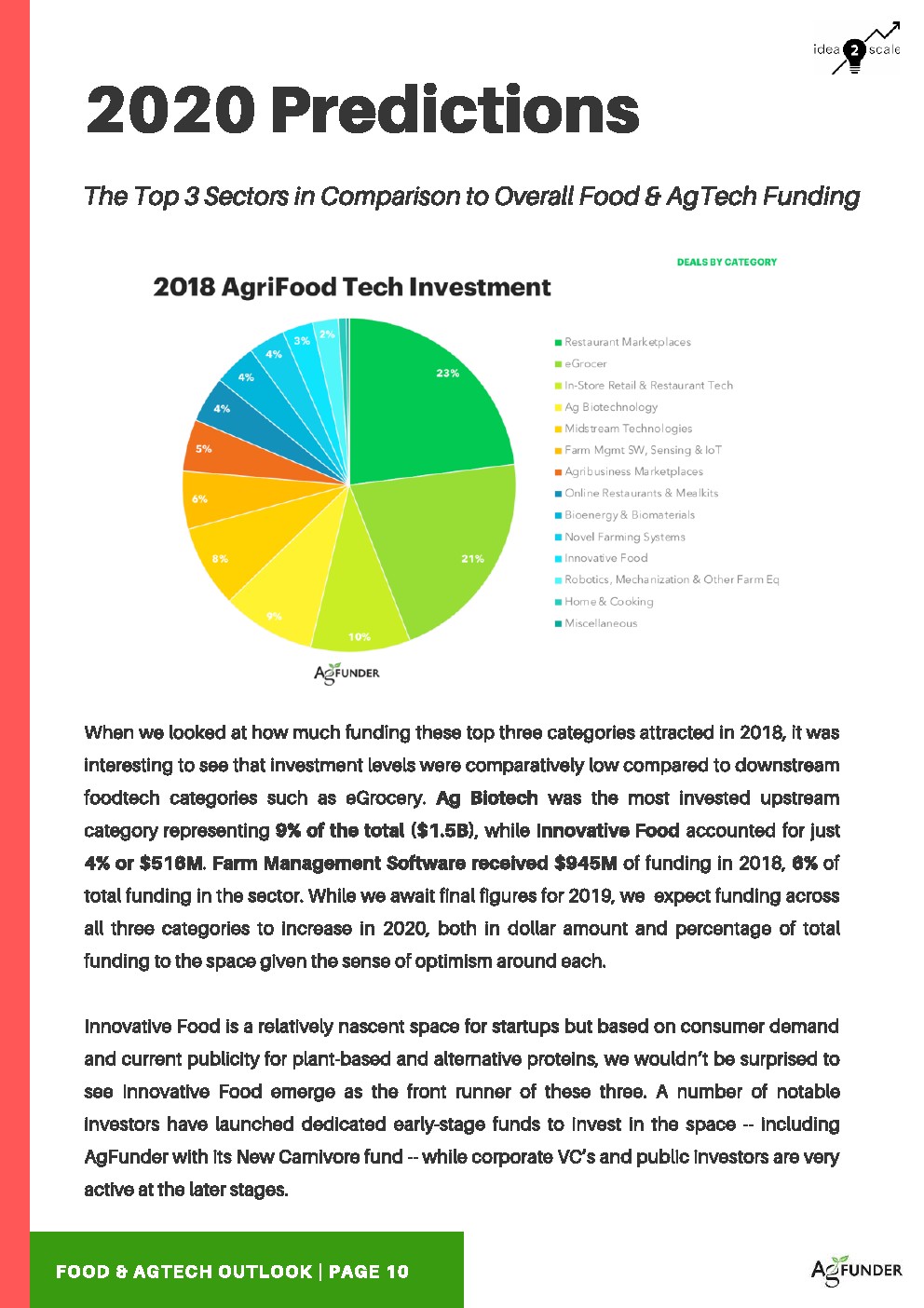 idea 2 scale

2020 Predictions

The Top 3 Sectors in Comparison to Overall Food & AgTech Funding

DEALS BY CATEGORY

2018 AgriFood Tech Investment

23%
21%
10%
9%
8%
6%
5%
4%
4%
4%
3%
2%

Restaurant Marketplaces
eGrocer
In-Store Retail & Restaurant Tech
Ag Biotechnology
Midstream Technologies
Farm Mgmt SW, Sensing & IoT
Agribusiness Marketplaces
Online Restaurants & Mealkits
Bioenergy & Biomaterials
Novel Farming Systems
Innovative Food
Robotics, Mechanization & Other Farm Eq
Home & Cooking
Miscellaneous

AgFUNDER

When we looked at how much funding these top three categories attracted in 2018, it was interesting to see that investment levels were comparatively low compared to downstream foodtech categories such as eGrocery. Ag Biotech was the most invested upstream category representing 9% of the total ($1.5B), while Innovative Food accounted for just 4% or $516M. Farm Management Software received $945M of funding in 2018, 6% of total funding in the sector. While we await final figures for 2019, we expect funding across all three categories to increase in 2020, both in dollar amount and percentage of total funding to the space given the sense of optimism around each.

Innovative Food is a relatively nascent space for startups but based on consumer demand and current publicity for plant-based and alternative proteins, we wouldn't be surprised to see Innovative Food emerge as the front runner of these three. A number of notable investors have launched dedicated early-stage funds to invest in the space -- including AgFunder with its New Carnivore fund -- while corporate VC's and public investors are very active at the later stages.

FOOD & AGTECH OUTLOOK | PAGE 10

AgFUNDER